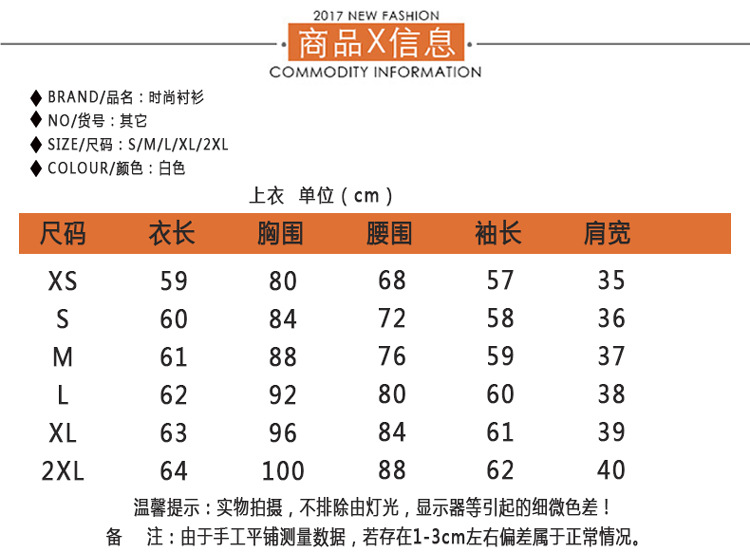 2017 NEW FASHION
商品X信息
COMMODITY INFORMATION

◆ BRAND/品名：时尚衬衫
◆ NO/货号：其它
◆ SIZE/尺码：S/M/L/XL/2XL
◆ COLOUR/颜色：白色

上衣 单位（cm）

| 尺码 | 衣长 | 胸围 | 腰围 | 袖长 | 肩宽 |
|---|---|---|---|---|---|
| XS | 59 | 80 | 68 | 57 | 35 |
| S | 60 | 84 | 72 | 58 | 36 |
| M | 61 | 88 | 76 | 59 | 37 |
| L | 62 | 92 | 80 | 60 | 38 |
| XL | 63 | 96 | 84 | 61 | 39 |
| 2XL | 64 | 100 | 88 | 62 | 40 |

温馨提示：实物拍摄，不排除由灯光，显示器等引起的细微色差！
备 注：由于手工平铺测量数据，若存在1-3cm左右偏差属于正常情况。